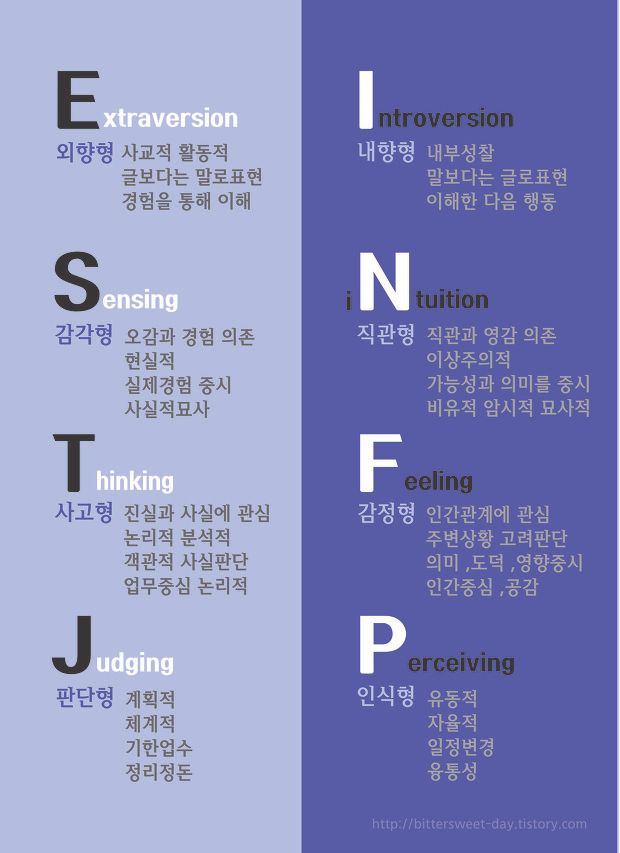 Extraversion
외향형 사교적 활동적
글보다는 말로표현
경험을 통해 이해

Sensing
감각형 오감과 경험 의존
현실적
실제경험 중시
사실적묘사

Thinking
사고형 진실과 사실에 관심
논리적 분석적
객관적 사실판단
업무중심 논리적

Judging
판단형 계획적
체계적
기한업수
정리정돈

Introversion
내향형 내부성찰
말보다는 글로표현
이해한 다음 행동

iNtuition
직관형 직관과 영감 의존
이상주의적
가능성과 의미를 중시
비유적 암시적 묘사적

Feeling
감정형 인간관계에 관심
주변상황 고려판단
의미 ,도덕 ,영향중시
인간중심 ,공감

Perceiving
인식형 유동적
자율적
일정변경
융통성

http://bittersweet-day.tistory.com